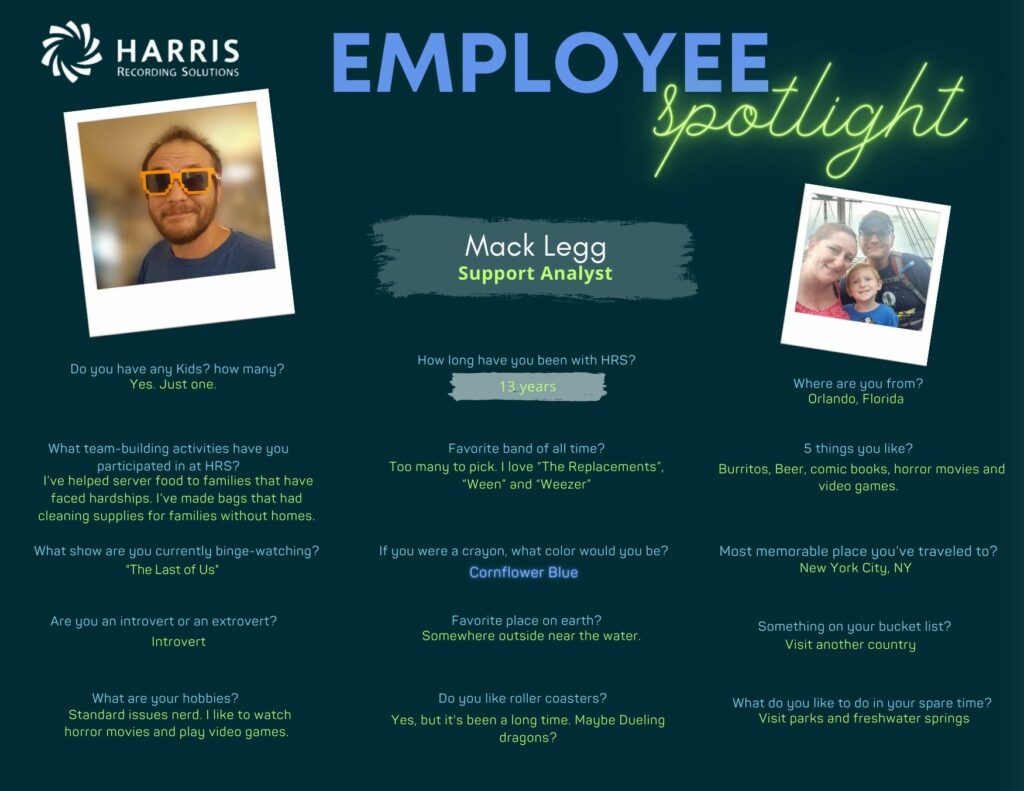 HARRIS
RECORDING SOLUTIONS

EMPLOYEE
spotlight

Mack Legg
Support Analyst

Do you have any Kids? how many?
Yes. Just one.

What team-building activities have you participated in at HRS?
I've helped server food to families that have faced hardships. I've made bags that had cleaning supplies for families without homes.

What show are you currently binge-watching?
"The Last of Us"

Are you an introvert or an extrovert?
Introvert

What are your hobbies?
Standard issues nerd. I like to watch horror movies and play video games.

How long have you been with HRS?
13 years

Favorite band of all time?
Too many to pick. I love "The Replacements", "Ween" and "Weezer"

If you were a crayon, what color would you be?
Cornflower Blue

Favorite place on earth?
Somewhere outside near the water.

Do you like roller coasters?
Yes, but it's been a long time. Maybe Dueling dragons?

Where are you from?
Orlando, Florida

5 things you like?
Burritos, Beer, comic books, horror movies and video games.

Most memorable place you've traveled to?
New York City, NY

Something on your bucket list?
Visit another country

What do you like to do in your spare time?
Visit parks and freshwater springs